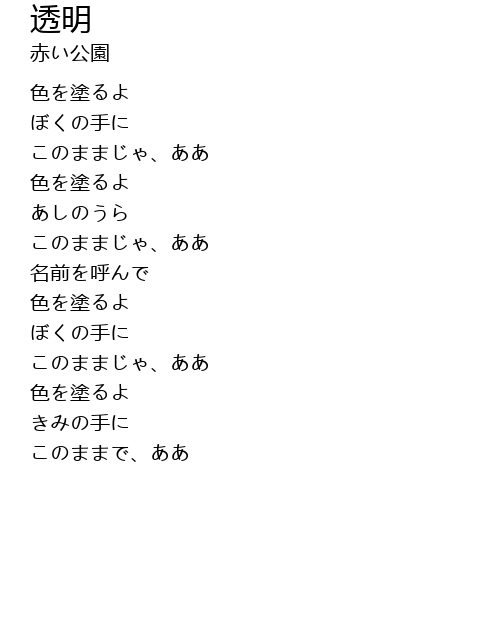 透明
赤い公園

色を塗るよ
ぼくの手に
このままじゃ、ああ
色を塗るよ
あしのうら
このままじゃ、ああ
名前を呼んで
色を塗るよ
ぼくの手に
このままじゃ、ああ
色を塗るよ
きみの手に
このままで、ああ